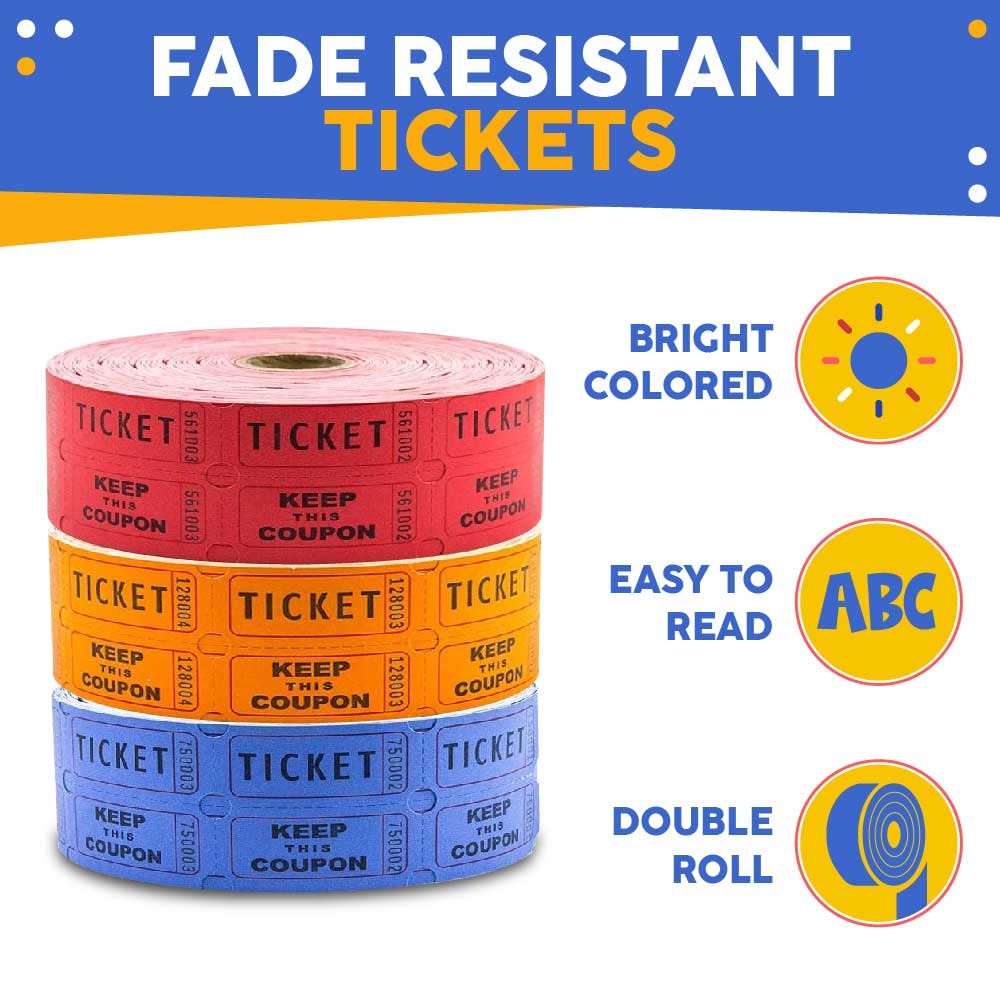 FADE RESISTANT
TICKETS

TICKET 561003 TICKET 561002 TICKET
KEEP THIS COUPON 561003 KEEP THIS COUPON 561002 KEEP THIS COUPON

TICKET 128004 TICKET 128003 TICKET
KEEP THIS COUPON 128004 KEEP THIS COUPON 128003 KEEP THIS COUPON

TICKET 750003 TICKET 750002 TICKET
KEEP THIS COUPON 750003 KEEP THIS COUPON 750002 KEEP THIS COUPON

BRIGHT COLORED

EASY TO READ

ABC

DOUBLE ROLL